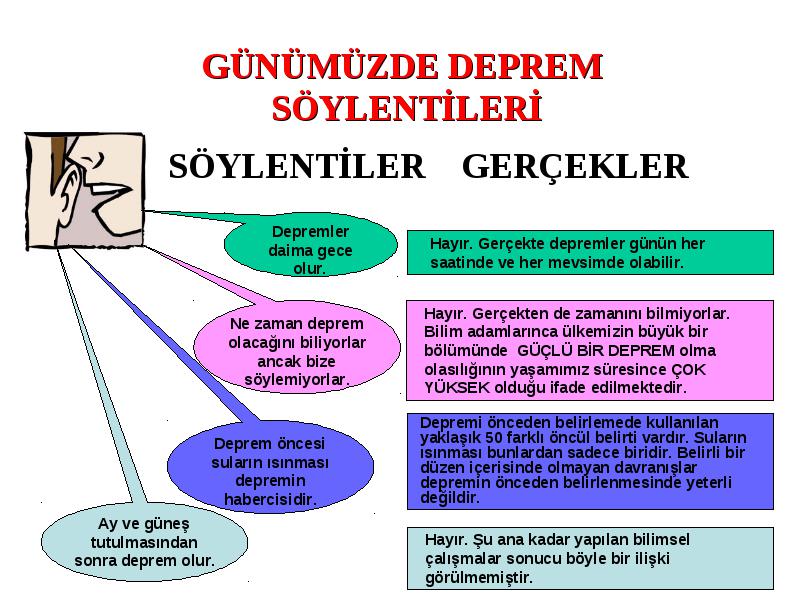 GÜNÜMÜZDE DEPREM SÖYLENTİLERİ

SÖYLENTİLER GERÇEKLER

Depremler daima gece olur.

Hayır. Gerçekte depremler günün her saatinde ve her mevsimde olabilir.

Ne zaman deprem olacağını biliyorlar ancak bize söylemiyorlar.

Hayır. Gerçekten de zamanını bilmiyorlar. Bilim adamlarınca ülkemizin büyük bir bölümünde GÜÇLÜ BİR DEPREM olma olasılığının yaşamımız süresince ÇOK YÜKSEK olduğu ifade edilmektedir.

Deprem öncesi suların ısınması depremin habercisidir.

Depremi önceden belirlemede kullanılan yaklaşık 50 farklı öncül belirti vardır. Suların ısınması bunlardan sadece biridir. Belirli bir düzen içerisinde olmayan davranışlar depremin önceden belirlenmesinde yeterli değildir.

Ay ve güneş tutulmasından sonra deprem olur.

Hayır. Şu ana kadar yapılan bilimsel çalışmalar sonucu böyle bir ilişki görülmemiştir.